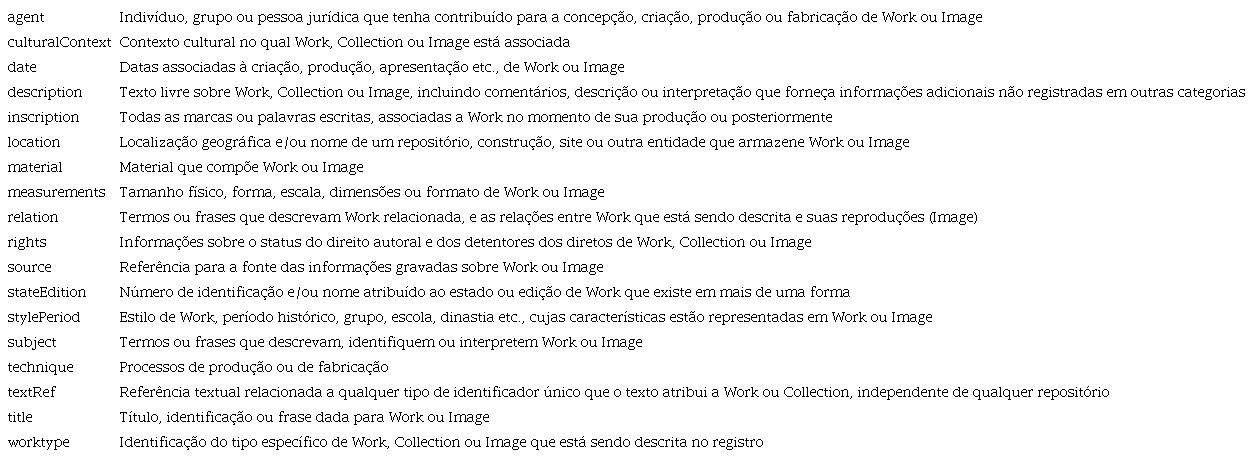 | agent | Indivíduo, grupo ou pessoa jurídica que tenha contribuído para a concepção, criação, produção ou fabricação de Work ou Image |
|---|---|
| culturalContext | Contexto cultural no qual Work, Collection ou Image está associada |
| date | Datas associadas à criação, produção, apresentação etc., de Work ou Image |
| description | Texto livre sobre Work, Collection ou Image, incluindo comentários, descrição ou interpretação que forneça informações adicionais não registradas em outras categorias |
| inscription | Todas as marcas ou palavras escritas, associadas a Work no momento de sua produção ou posteriormente |
| location | Localização geográfica e/ou nome de um repositório, construção, site ou outra entidade que armazene Work ou Image |
| material | Material que compõe Work ou Image |
| measurements | Tamanho físico, forma, escala, dimensões ou formato de Work ou Image |
| relation | Termos ou frases que descrevam Work relacionada, e as relações entre Work que está sendo descrita e suas reproduções (Image) |
| rights | Informações sobre o status do direito autoral e dos detentores dos diretos de Work, Collection ou Image |
| source | Referência para a fonte das informações gravadas sobre Work ou Image |
| stateEdition | Número de identificação e/ou nome atribuído ao estado ou edição de Work que existe em mais de uma forma |
| stylePeriod | Estilo de Work, período histórico, grupo, escola, dinastia etc., cujas características estão representadas em Work ou Image |
| subject | Termos ou frases que descrevam, identifiquem ou interpretem Work ou Image |
| technique | Processos de produção ou de fabricação |
| textRef | Referência textual relacionada a qualquer tipo de identificador único que o texto atribui a Work ou Collection, independente de qualquer repositório |
| title | Título, identificação ou frase dada para Work ou Image |
| worktype | Identificação do tipo específico de Work, Collection ou Image que está sendo descrita no registro |